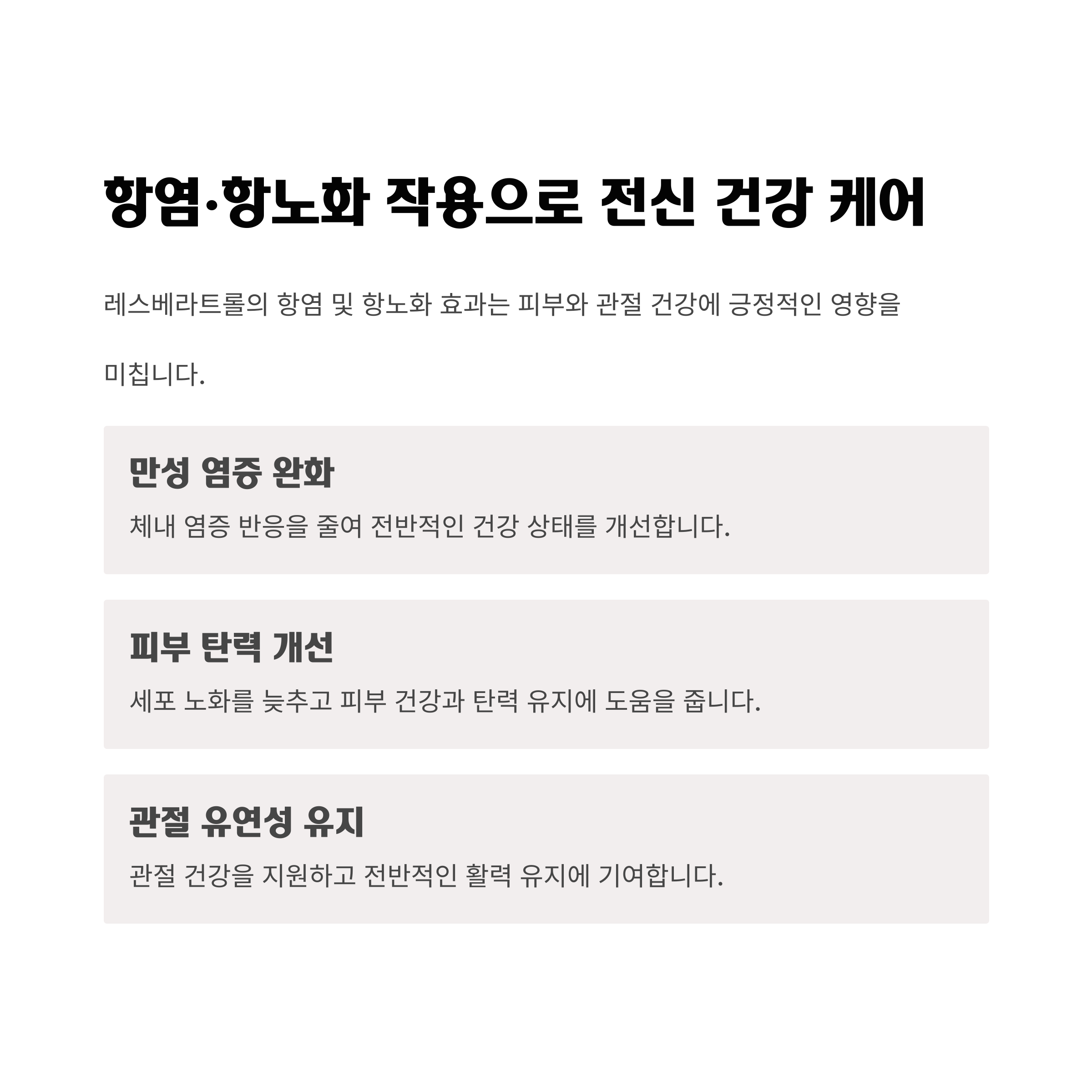 항염·항노화 작용으로 전신 건강 케어

레스베라트롤의 항염 및 항노화 효과는 피부와 관절 건강에 긍정적인 영향을 미칩니다.

만성 염증 완화

체내 염증 반응을 줄여 전반적인 건강 상태를 개선합니다.

피부 탄력 개선

세포 노화를 늦추고 피부 건강과 탄력 유지에 도움을 줍니다.

관절 유연성 유지

관절 건강을 지원하고 전반적인 활력 유지에 기여합니다.